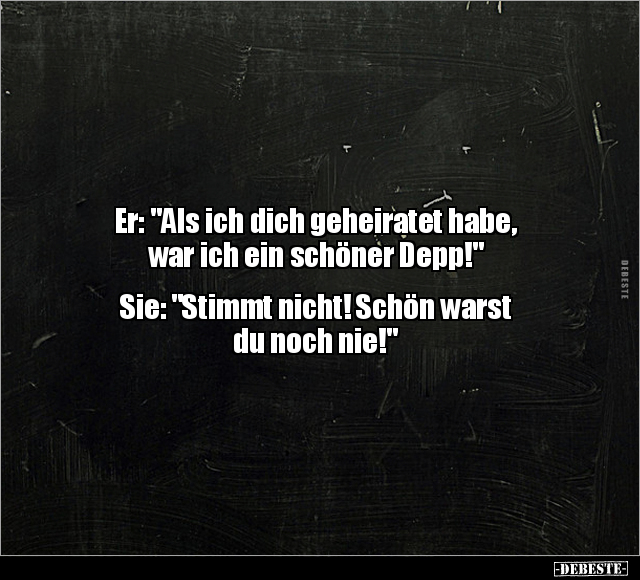 Er: "Als ich dich geheiratet habe, war ich ein schöner Depp!"

Sie: "Stimmt nicht! Schön warst du noch nie!"

DEBESTE

-DEBESTE-